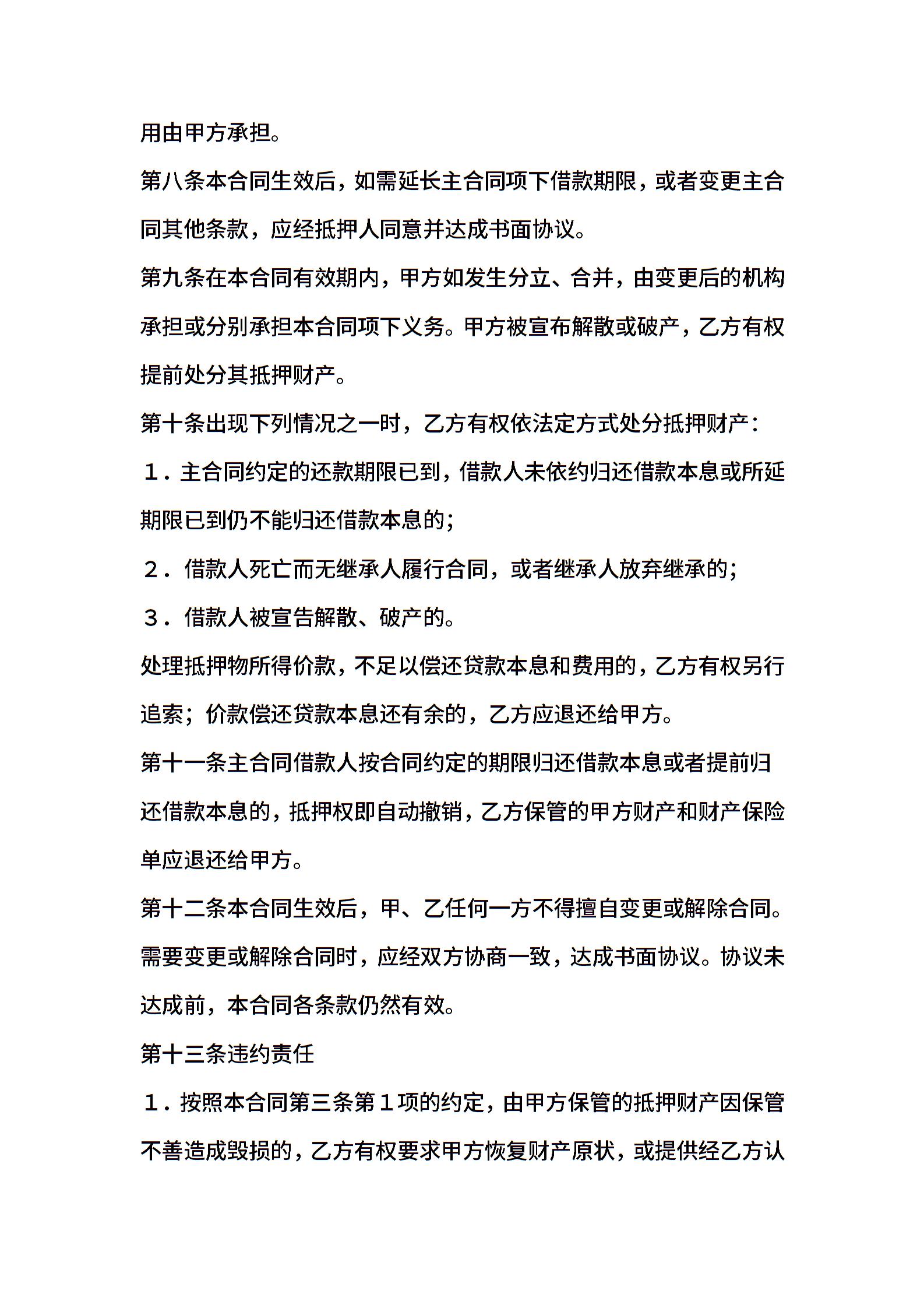 用由甲方承担。

第八条本合同生效后，如需延长主合同项下借款期限，或者变更主合同其他条款，应经抵押人同意并达成书面协议。

第九条在本合同有效期内，甲方如发生分立、合并，由变更后的机构承担或分别承担本合同项下义务。甲方被宣布解散或破产，乙方有权提前处分其抵押财产。

第十条出现下列情况之一时，乙方有权依法定方式处分抵押财产：

１．主合同约定的还款期限已到，借款人未依约归还借款本息或所延期限已到仍不能归还借款本息的；

２．借款人死亡而无继承人履行合同，或者继承人放弃继承的；

３．借款人被宣告解散、破产的。

处理抵押物所得价款，不足以偿还贷款本息和费用的，乙方有权另行追索；价款偿还贷款本息还有余的，乙方应退还给甲方。

第十一条主合同借款人按合同约定的期限归还借款本息或者提前归还借款本息的，抵押权即自动撤销，乙方保管的甲方财产和财产保险单应退还给甲方。

第十二条本合同生效后，甲、乙任何一方不得擅自变更或解除合同。需要变更或解除合同时，应经双方协商一致，达成书面协议。协议未达成前，本合同各条款仍然有效。

第十三条违约责任

１．按照本合同第三条第１项的约定，由甲方保管的抵押财产因保管不善造成毁损的，乙方有权要求甲方恢复财产原状，或提供经乙方认